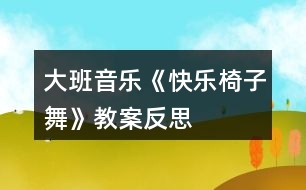 大班音乐《快乐椅子舞》教案反思